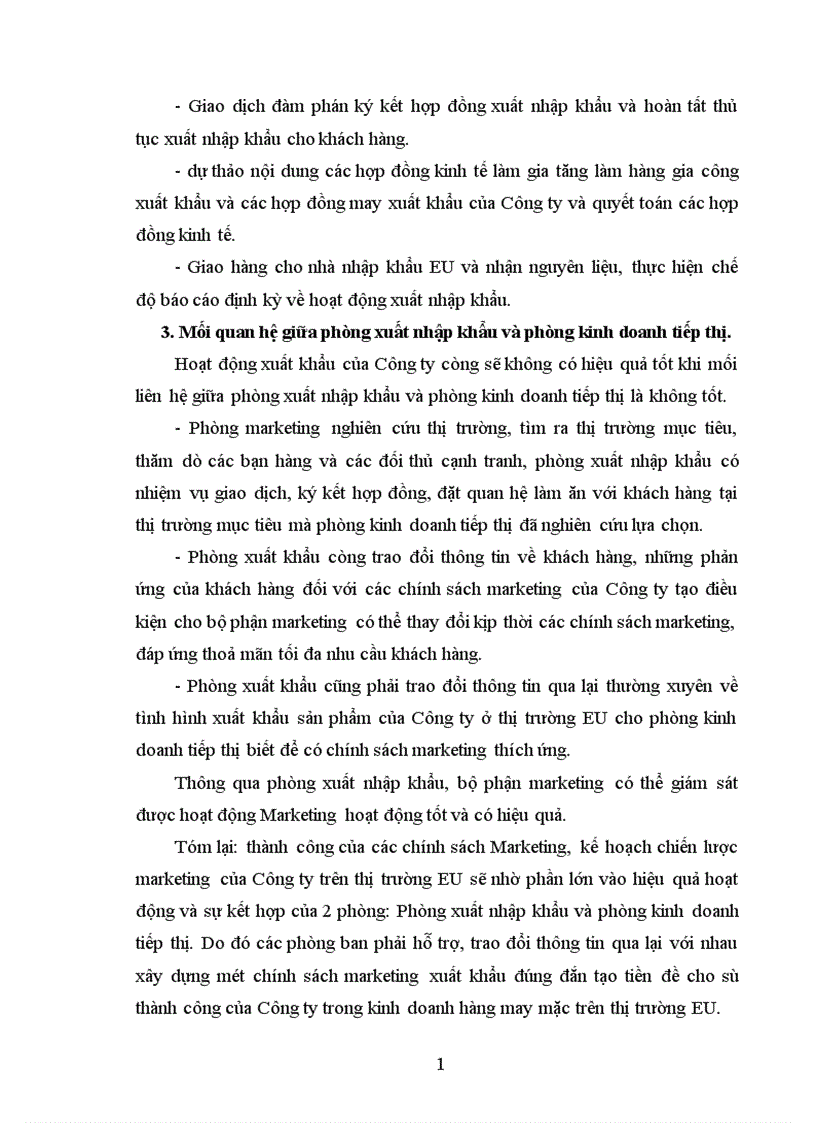 - Giao dịch đàm phán ký kết hợp đồng xuất nhập khẩu và hoàn tất thủ tục xuất nhập khẩu cho khách hàng.

- dự thảo nội dung các hợp đồng kinh tế làm gia tăng làm hàng gia công xuất khẩu và các hợp đồng may xuất khẩu của Công ty và quyết toán các hợp đồng kinh tế.

- Giao hàng cho nhà nhập khẩu EU và nhận nguyên liệu, thực hiện chế độ báo cáo định kỳ về hoạt động xuất nhập khẩu.

3. Mối quan hệ giữa phòng xuất nhập khẩu và phòng kinh doanh tiếp thị.

Hoạt động xuất khẩu của Công ty còng sẽ không có hiệu quả tốt khi mối liên hệ giữa phòng xuất nhập khẩu và phòng kinh doanh tiếp thị là không tốt.

- Phòng marketing nghiên cứu thị trường, tìm ra thị trường mục tiêu, thăm dò các bạn hàng và các đối thủ cạnh tranh, phòng xuất nhập khẩu có nhiệm vụ giao dịch, ký kết hợp đồng, đặt quan hệ làm ăn với khách hàng tại thị trường mục tiêu mà phòng kinh doanh tiếp thị đã nghiên cứu lựa chọn.

- Phòng xuất khẩu còng trao đổi thông tin về khách hàng, những phản ứng của khách hàng đối với các chính sách marketing của Công ty tạo điều kiện cho bộ phận marketing có thể thay đổi kịp thời các chính sách marketing, đáp ứng thoả mãn tối đa nhu cầu khách hàng.

- Phòng xuất khẩu cũng phải trao đổi thông tin qua lại thường xuyên về tình hình xuất khẩu sản phẩm của Công ty ở thị trường EU cho phòng kinh doanh tiếp thị biết để có chính sách marketing thích ứng.

Thông qua phòng xuất nhập khẩu, bộ phận marketing có thể giám sát được hoạt động Marketing hoạt động tốt và có hiệu quả.

Tóm lại: thành công của các chính sách Marketing, kế hoạch chiến lược marketing của Công ty trên thị trường EU sẽ nhờ phần lớn vào hiệu quả hoạt động và sự kết hợp của 2 phòng: Phòng xuất nhập khẩu và phòng kinh doanh tiếp thị. Do đó các phòng ban phải hỗ trợ, trao đổi thông tin qua lại với nhau xây dựng mét chính sách marketing xuất khẩu đúng đắn tạo tiền đề cho sù thành công của Công ty trong kinh doanh hàng may mặc trên thị trường EU.

1